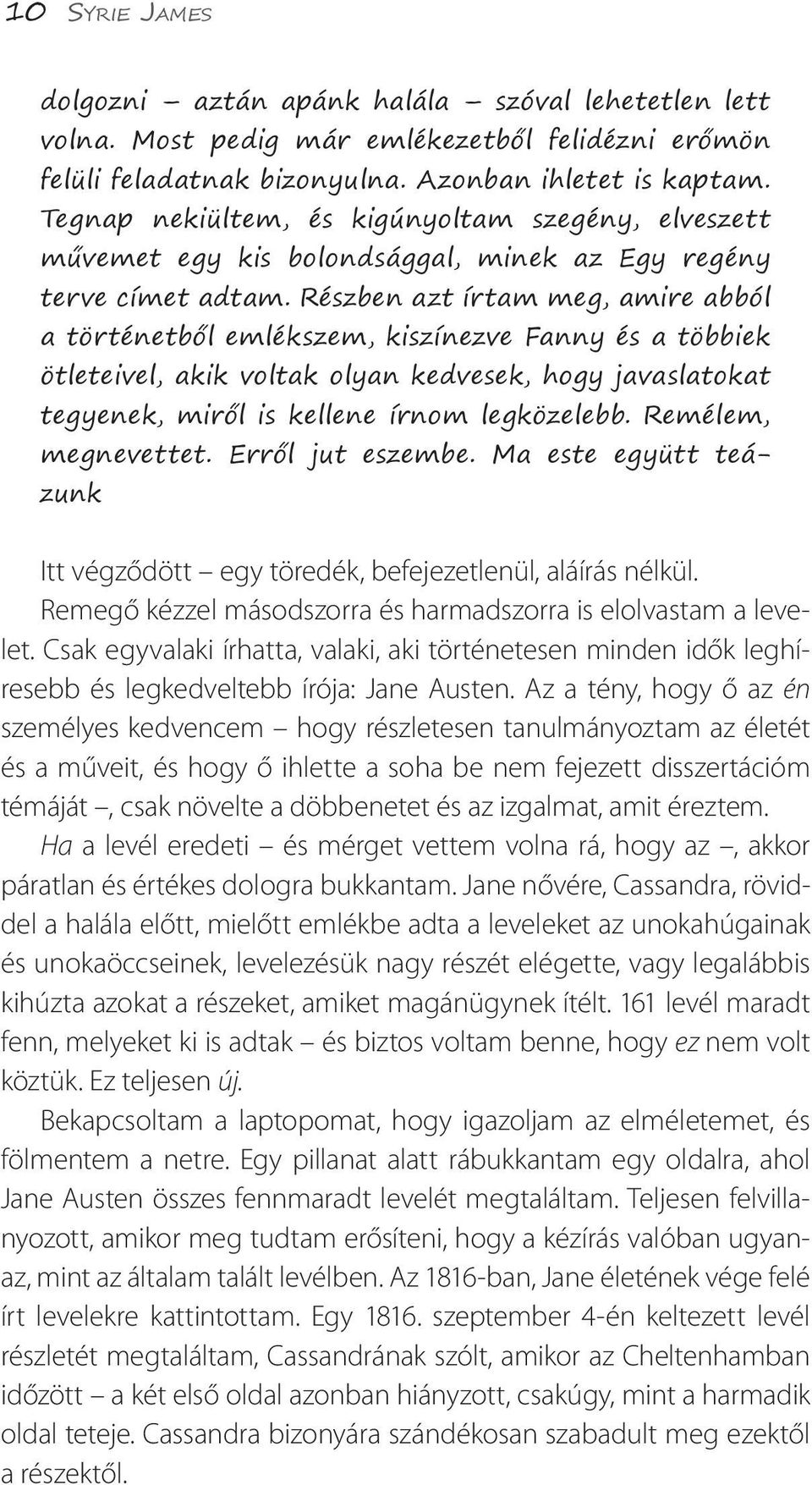 10 Syrie James

dolgozni – aztán apánk halála – szóval lehetetlen lett volna. Most pedig már emlékezetből felidézni erőmön felüli feladatnak bizonyulna. Azonban ihletet is kaptam. Tegnap nekiültem, és kigúnyoltam szegény, elveszett művemet egy kis bolondsággal, minek az Egy regény terve címet adtam. Részben azt írtam meg, amire abból a történetből emlékszem, kiszínezve Fanny és a többiek ötleteivel, akik voltak olyan kedvesek, hogy javaslatokat tegyenek, miről is kellene írnom legközelebb. Remélem, megnevettet. Erről jut eszembe. Ma este együtt teázunk

Itt végződött – egy töredék, befejezetlenül, aláírás nélkül.

Remegő kézzel másodszorra és harmadszorra is elolvastam a levelet. Csak egyvalaki írhatta, valaki, aki történetesen minden idők leghíresebb és legkedveltebb írója: Jane Austen. Az a tény, hogy ő az én személyes kedvencem – hogy részletesen tanulmányoztam az életét és a műveit, és hogy ő ihlette a soha be nem fejezett disszertációm témáját –, csak növelte a döbbenetet és az izgalmat, amit éreztem. Ha a levél eredeti – és mérget vettem volna rá, hogy az –, akkor páratlan és értékes dologra bukkantam. Jane nővére, Cassandra, röviddel a halála előtt, mielőtt emlékbe adta a leveleket az unokahúgainak és unokaöccseinek, levelezésük nagy részét elégette, vagy legalábbis kihúzta azokat a részeket, amiket magánügynek ítélt. 161 levél maradt fenn, melyeket ki is adtak – és biztos voltam benne, hogy ez nem volt köztük. Ez teljesen új.

Bekapcsoltam a laptopomat, hogy igazoljam az elméletemet, és fölmentem a netre. Egy pillanat alatt rábukkantam egy oldalra, ahol Jane Austen összes fennmaradt levelét megtaláltam. Teljesen felvillanyozott, amikor meg tudtam erősíteni, hogy a kézírás valóban ugyanaz, mint az általam talált levélben. Az 1816-ban, Jane életének vége felé írt levelekre kattintottam. Egy 1816. szeptember 4-én keltezett levél részletét megtaláltam, Cassandrának szólt, amikor az Cheltenhamban időzött – a két első oldal azonban hiányzott, csakúgy, mint a harmadik oldal teteje. Cassandra bizonyára szándékosan szabadult meg ezektől a részektől.